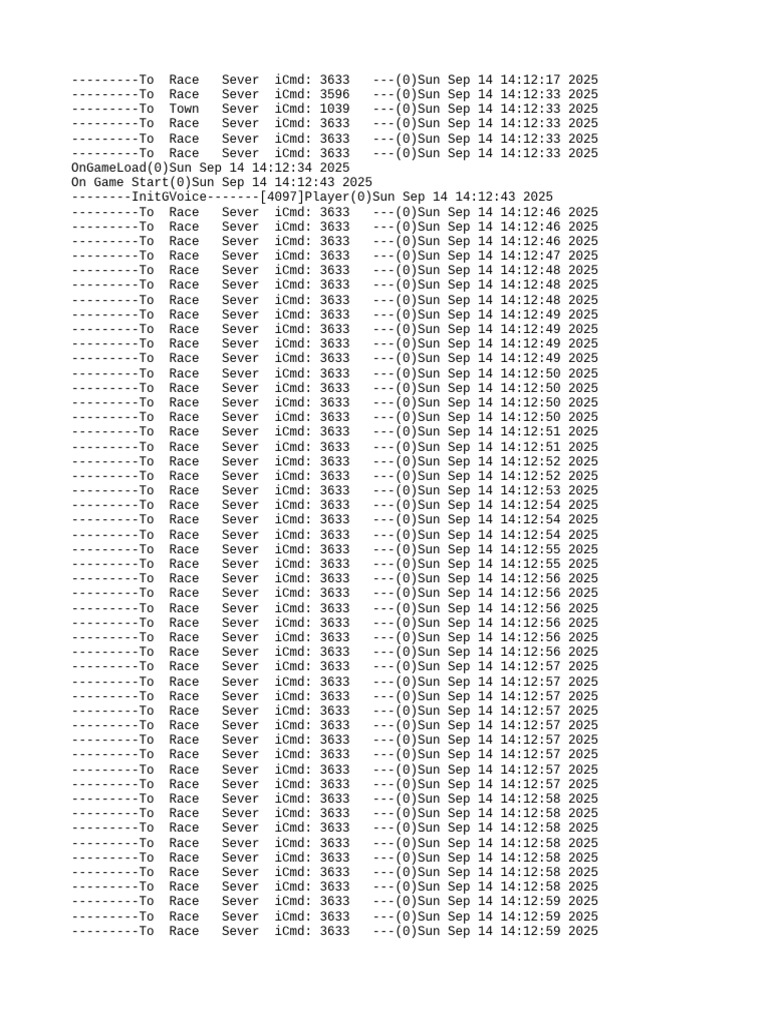 ---------To Race Sever iCmd: 3633 ---(0)Sun Sep 14 14:12:17 2025
---------To Race Sever iCmd: 3596 ---(0)Sun Sep 14 14:12:33 2025
---------To Town Sever iCmd: 1039 ---(0)Sun Sep 14 14:12:33 2025
---------To Race Sever iCmd: 3633 ---(0)Sun Sep 14 14:12:33 2025
---------To Race Sever iCmd: 3633 ---(0)Sun Sep 14 14:12:33 2025
---------To Race Sever iCmd: 3633 ---(0)Sun Sep 14 14:12:33 2025
OnGameLoad(0)Sun Sep 14 14:12:34 2025
On Game Start(0)Sun Sep 14 14:12:43 2025
--------InitGVoice-------[4097]Player(0)Sun Sep 14 14:12:43 2025
---------To Race Sever iCmd: 3633 ---(0)Sun Sep 14 14:12:46 2025
---------To Race Sever iCmd: 3633 ---(0)Sun Sep 14 14:12:46 2025
---------To Race Sever iCmd: 3633 ---(0)Sun Sep 14 14:12:46 2025
---------To Race Sever iCmd: 3633 ---(0)Sun Sep 14 14:12:47 2025
---------To Race Sever iCmd: 3633 ---(0)Sun Sep 14 14:12:48 2025
---------To Race Sever iCmd: 3633 ---(0)Sun Sep 14 14:12:48 2025
---------To Race Sever iCmd: 3633 ---(0)Sun Sep 14 14:12:48 2025
---------To Race Sever iCmd: 3633 ---(0)Sun Sep 14 14:12:49 2025
---------To Race Sever iCmd: 3633 ---(0)Sun Sep 14 14:12:49 2025
---------To Race Sever iCmd: 3633 ---(0)Sun Sep 14 14:12:49 2025
---------To Race Sever iCmd: 3633 ---(0)Sun Sep 14 14:12:49 2025
---------To Race Sever iCmd: 3633 ---(0)Sun Sep 14 14:12:50 2025
---------To Race Sever iCmd: 3633 ---(0)Sun Sep 14 14:12:50 2025
---------To Race Sever iCmd: 3633 ---(0)Sun Sep 14 14:12:50 2025
---------To Race Sever iCmd: 3633 ---(0)Sun Sep 14 14:12:50 2025
---------To Race Sever iCmd: 3633 ---(0)Sun Sep 14 14:12:51 2025
---------To Race Sever iCmd: 3633 ---(0)Sun Sep 14 14:12:51 2025
---------To Race Sever iCmd: 3633 ---(0)Sun Sep 14 14:12:52 2025
---------To Race Sever iCmd: 3633 ---(0)Sun Sep 14 14:12:52 2025
---------To Race Sever iCmd: 3633 ---(0)Sun Sep 14 14:12:53 2025
---------To Race Sever iCmd: 3633 ---(0)Sun Sep 14 14:12:54 2025
---------To Race Sever iCmd: 3633 ---(0)Sun Sep 14 14:12:54 2025
---------To Race Sever iCmd: 3633 ---(0)Sun Sep 14 14:12:54 2025
---------To Race Sever iCmd: 3633 ---(0)Sun Sep 14 14:12:55 2025
---------To Race Sever iCmd: 3633 ---(0)Sun Sep 14 14:12:55 2025
---------To Race Sever iCmd: 3633 ---(0)Sun Sep 14 14:12:56 2025
---------To Race Sever iCmd: 3633 ---(0)Sun Sep 14 14:12:56 2025
---------To Race Sever iCmd: 3633 ---(0)Sun Sep 14 14:12:56 2025
---------To Race Sever iCmd: 3633 ---(0)Sun Sep 14 14:12:56 2025
---------To Race Sever iCmd: 3633 ---(0)Sun Sep 14 14:12:56 2025
---------To Race Sever iCmd: 3633 ---(0)Sun Sep 14 14:12:56 2025
---------To Race Sever iCmd: 3633 ---(0)Sun Sep 14 14:12:57 2025
---------To Race Sever iCmd: 3633 ---(0)Sun Sep 14 14:12:57 2025
---------To Race Sever iCmd: 3633 ---(0)Sun Sep 14 14:12:57 2025
---------To Race Sever iCmd: 3633 ---(0)Sun Sep 14 14:12:57 2025
---------To Race Sever iCmd: 3633 ---(0)Sun Sep 14 14:12:57 2025
---------To Race Sever iCmd: 3633 ---(0)Sun Sep 14 14:12:57 2025
---------To Race Sever iCmd: 3633 ---(0)Sun Sep 14 14:12:57 2025
---------To Race Sever iCmd: 3633 ---(0)Sun Sep 14 14:12:57 2025
---------To Race Sever iCmd: 3633 ---(0)Sun Sep 14 14:12:57 2025
---------To Race Sever iCmd: 3633 ---(0)Sun Sep 14 14:12:58 2025
---------To Race Sever iCmd: 3633 ---(0)Sun Sep 14 14:12:58 2025
---------To Race Sever iCmd: 3633 ---(0)Sun Sep 14 14:12:58 2025
---------To Race Sever iCmd: 3633 ---(0)Sun Sep 14 14:12:58 2025
---------To Race Sever iCmd: 3633 ---(0)Sun Sep 14 14:12:58 2025
---------To Race Sever iCmd: 3633 ---(0)Sun Sep 14 14:12:58 2025
---------To Race Sever iCmd: 3633 ---(0)Sun Sep 14 14:12:58 2025
---------To Race Sever iCmd: 3633 ---(0)Sun Sep 14 14:12:59 2025
---------To Race Sever iCmd: 3633 ---(0)Sun Sep 14 14:12:59 2025
---------To Race Sever iCmd: 3633 ---(0)Sun Sep 14 14:12:59 2025